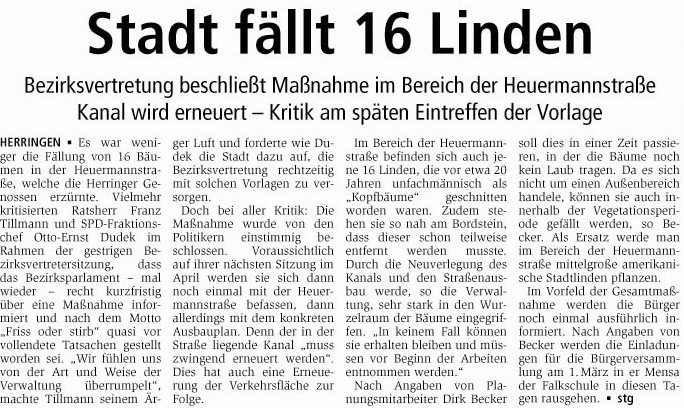 Stadt fällt 16 Linden

Bezirksvertretung beschließt Maßnahme im Bereich der Heuermannstraße
Kanal wird erneuert – Kritik am späten Eintreffen der Vorlage

HERRINGEN ▪ Es war weniger die Fällung von 16 Bäumen in der Heuermannstraße, welche die Herringer Genossen erzürnte. Vielmehr kritisierten Ratsherr Franz Tillmann und SPD-Fraktionschef Otto-Ernst Dudek im Rahmen der gestrigen Bezirksvertretersitzung, dass das Bezirksparlament – mal wieder – recht kurzfristig über eine Maßnahme informiert und nach dem Motto „Friss oder stirb" quasi vor vollendete Tatsachen gestellt worden sei. „Wir fühlen uns von der Art und Weise der Verwaltung überrumpelt", machte Tillmann seinem Ärger Luft und forderte wie Dudek die Stadt dazu auf, die Bezirksvertretung rechtzeitig mit solchen Vorlagen zu versorgen.

Doch bei aller Kritik: Die Maßnahme wurde von den Politikern einstimmig beschlossen. Voraussichtlich auf ihrer nächsten Sitzung im April werden sie sich dann noch einmal mit der Heuermannstraße befassen, dann allerdings mit dem konkreten Ausbauplan. Denn der in der Straße liegende Kanal „muss zwingend erneuert werden". Dies hat auch eine Erneuerung der Verkehrsfläche zur Folge.

Im Bereich der Heuermannstraße befinden sich auch jene 16 Linden, die vor etwa 20 Jahren unfachmännisch als „Kopfbäume" geschnitten worden waren. Zudem stehen sie so nah am Bordstein, dass dieser schon teilweise entfernt werden musste. Durch die Neuverlegung des Kanals und den Straßenausbau werde, so die Verwaltung, sehr stark in den Wurzelraum der Bäume eingegriffen. „In keinem Fall können sie erhalten bleiben und müssen vor Beginn der Arbeiten entnommen werden."

Nach Angaben von Planungsmitarbeiter Dirk Becker soll dies in einer Zeit passieren, in der die Bäume noch kein Laub tragen. Da es sich nicht um einen Außenbereich handele, können sie auch innerhalb der Vegetationsperiode gefällt werden, so Becker. Als Ersatz werde man im Bereich der Heuermannstraße mittelgroße amerikanische Stadtlinden pflanzen.

Im Vorfeld der Gesamtmaßnahme werden die Bürger noch einmal ausführlich informiert. Nach Angaben von Becker werden die Einladungen für die Bürgerversammlung am 1. März in er Mensa der Falkschule in diesen Tagen rausgehen. ▪ stg